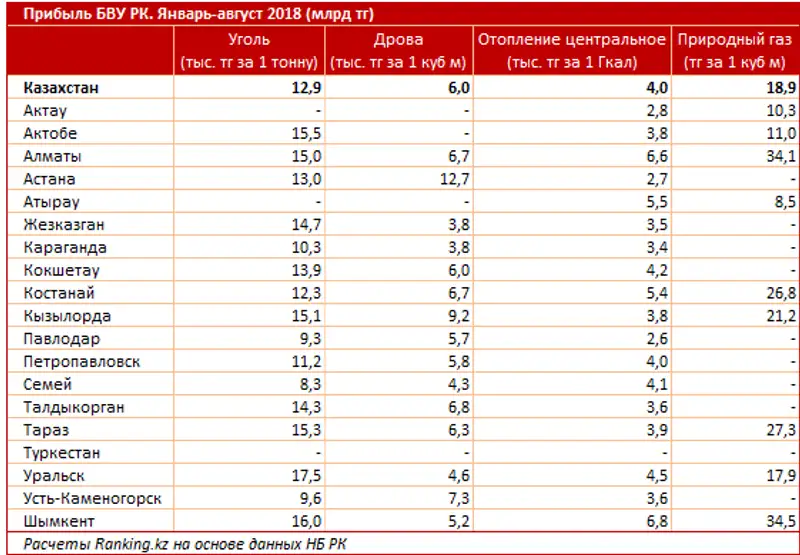 Прибыль БВУ РК. Январь-август 2018 (млрд тг)

| | Уголь (тыс. тг за 1 тонну) | Дрова (тыс. тг за 1 куб м) | Отопление центральное (тыс. тг за 1 Гкал) | Природный газ (тг за 1 куб м) |
|---|---|---|---|---|
| **Казахстан** | **12,9** | **6,0** | **4,0** | **18,9** |
| Актау | - | - | 2,8 | 10,3 |
| Актобе | 15,5 | - | 3,8 | 11,0 |
| Алматы | 15,0 | 6,7 | 6,6 | 34,1 |
| Астана | 13,0 | 12,7 | 2,7 | - |
| Атырау | - | - | 5,5 | 8,5 |
| Жезказган | 14,7 | 3,8 | 3,5 | - |
| Караганда | 10,3 | 3,8 | 3,4 | - |
| Кокшетау | 13,9 | 6,0 | 4,2 | - |
| Костанай | 12,3 | 6,7 | 5,4 | 26,8 |
| Кызылорда | 15,1 | 9,2 | 3,8 | 21,2 |
| Павлодар | 9,3 | 5,7 | 2,6 | - |
| Петропавловск | 11,2 | 5,8 | 4,0 | - |
| Семей | 8,3 | 4,3 | 4,1 | - |
| Талдыкорган | 14,3 | 6,8 | 3,6 | - |
| Тараз | 15,3 | 6,3 | 3,9 | 27,3 |
| Туркестан | - | - | - | - |
| Уральск | 17,5 | 4,6 | 4,5 | 17,9 |
| Усть-Каменогорск | 9,6 | 7,3 | 3,6 | - |
| Шымкент | 16,0 | 5,2 | 6,8 | 34,5 |

Расчеты Ranking.kz на основе данных НБ РК